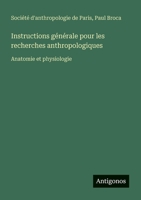 Société d'anthropologie de Paris, Paul Broca

Instructions générale pour les recherches anthropologiques

Anatomie et physiologie

Antigonos